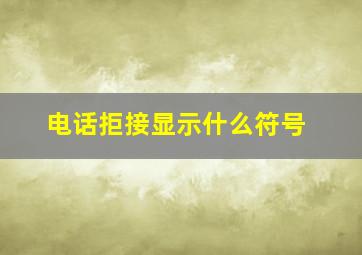 电话拒接显示什么符号